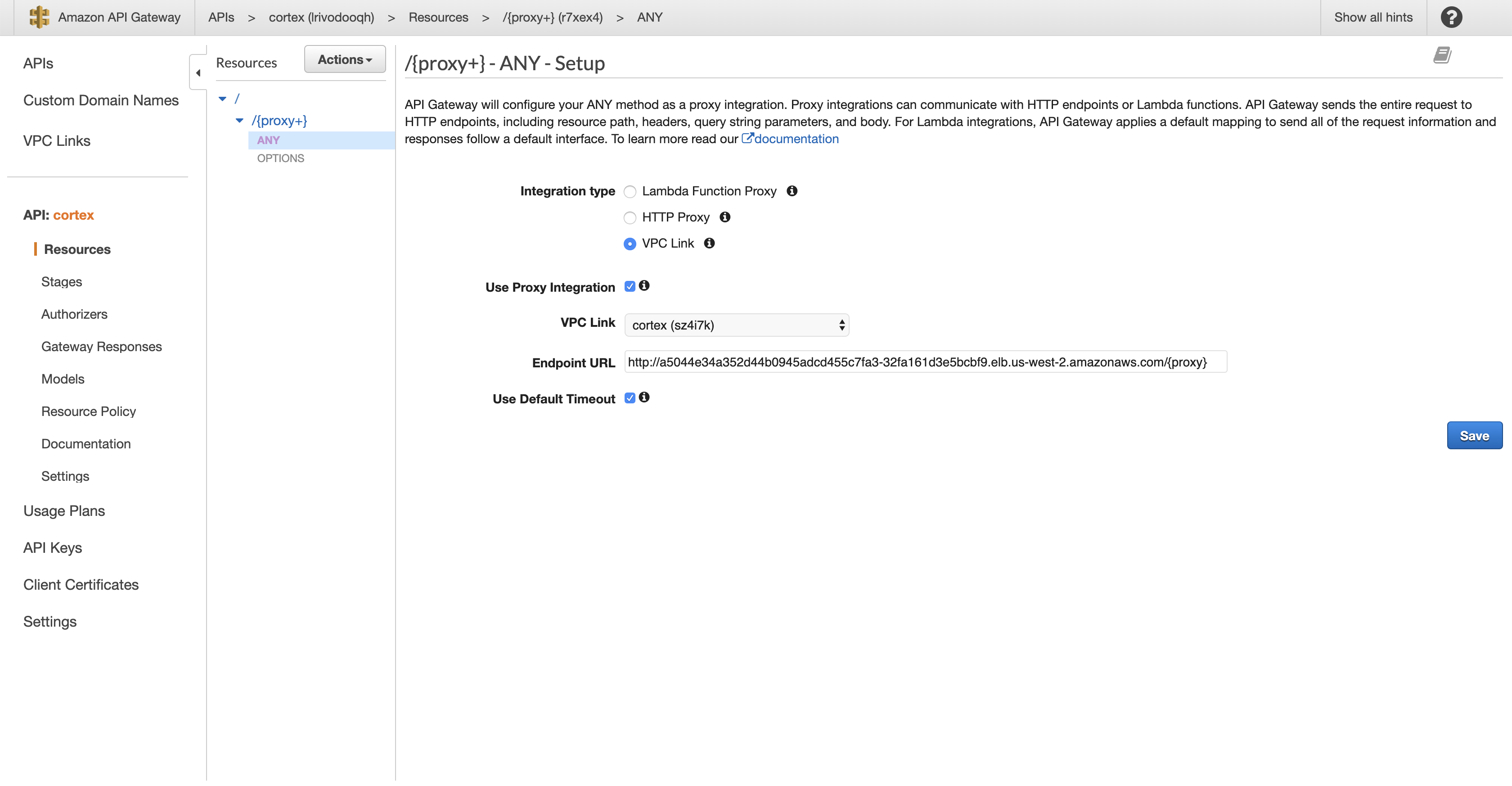 Amazon API Gateway APIs > cortex (lrivodooqh) > Resources > /{proxy+} (r7xex4) > ANY Show all hints

APIs
Custom Domain Names
VPC Links

API: cortex
Resources
Stages
Authorizers
Gateway Responses
Models
Resource Policy
Documentation
Settings
Usage Plans
API Keys
Client Certificates
Settings

Resources Actions

/
/{proxy+}
ANY
OPTIONS

/{proxy+} - ANY - Setup

API Gateway will configure your ANY method as a proxy integration. Proxy integrations can communicate with HTTP endpoints or Lambda functions. API Gateway sends the entire request to HTTP endpoints, including resource path, headers, query string parameters, and body. For Lambda integrations, API Gateway applies a default mapping to send all of the request information and responses follow a default interface. To learn more read our documentation

Integration type Lambda Function Proxy
HTTP Proxy
VPC Link

Use Proxy Integration

VPC Link cortex (sz4i7k)

Endpoint URL http://a5044e34a352d44b0945adcd455c7fa3-32fa161d3e5bcbf9.elb.us-west-2.amazonaws.com/{proxy}

Use Default Timeout

Save